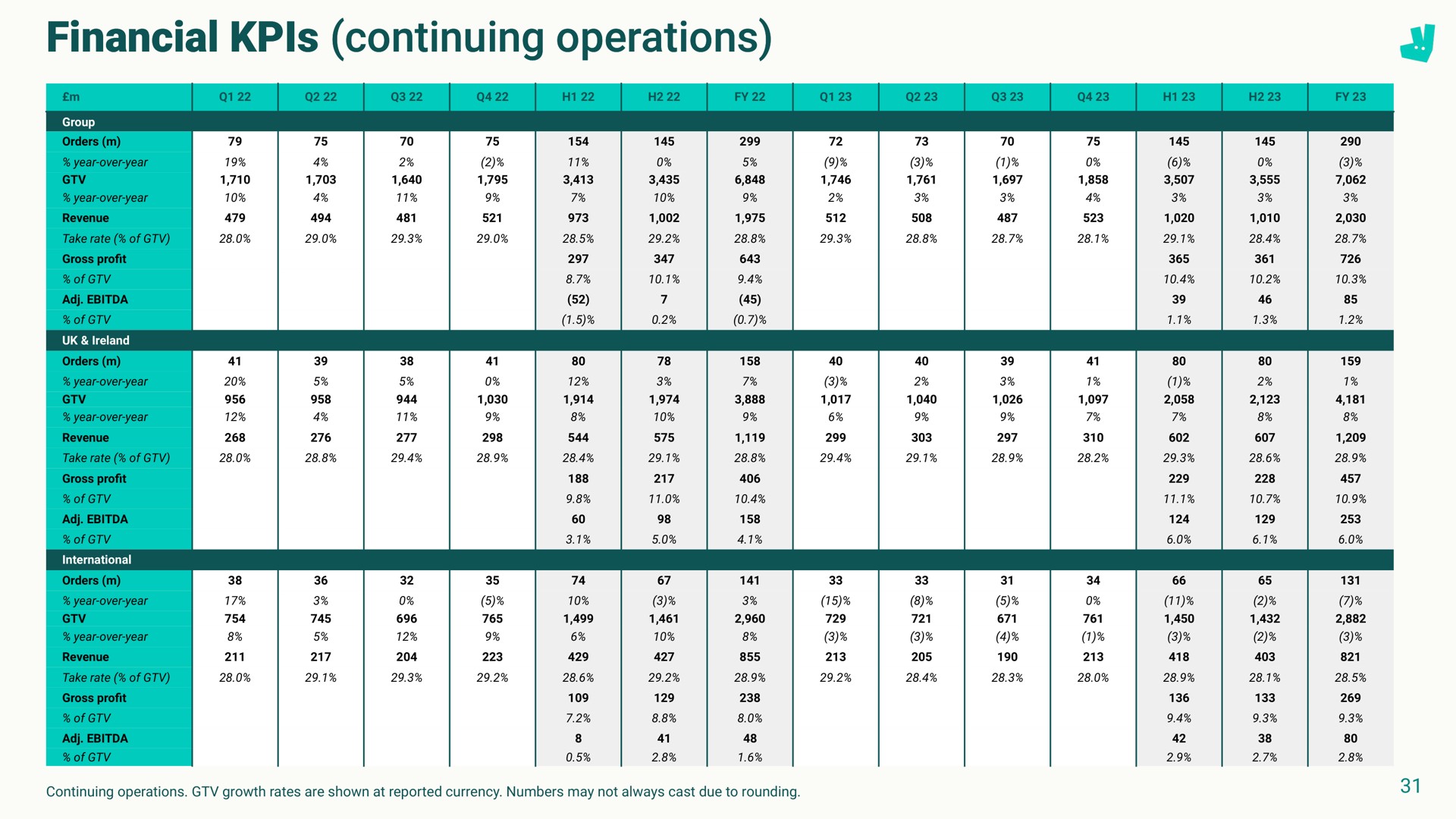 Financial KPIs (continuing operations)

| £m | Q1 22 | Q2 22 | Q3 22 | Q4 22 | H1 22 | H2 22 | FY 22 | Q1 23 | Q2 23 | Q3 23 | Q4 23 | H1 23 | H2 23 | FY 23 |
|---|---|---|---|---|---|---|---|---|---|---|---|---|---|---|
| Group | | | | | | | | | | | | | | |
| Orders (m) | 79 | 75 | 70 | 75 | 154 | 145 | 299 | 72 | 73 | 70 | 75 | 145 | 145 | 290 |
| % year-over-year | 19% | 4% | 2% | (2)% | 11% | 0% | 5% | (9)% | (3)% | (1)% | 0% | (6)% | 0% | (3)% |
| GTV | 1,710 | 1,703 | 1,640 | 1,795 | 3,413 | 3,435 | 6,848 | 1,746 | 1,761 | 1,697 | 1,858 | 3,507 | 3,555 | 7,062 |
| % year-over-year | 10% | 4% | 11% | 9% | 7% | 10% | 9% | 2% | 3% | 3% | 4% | 3% | 3% | 3% |
| Revenue | 479 | 494 | 481 | 521 | 973 | 1,002 | 1,975 | 512 | 508 | 487 | 523 | 1,020 | 1,010 | 2,030 |
| Take rate (% of GTV) | 28.0% | 29.0% | 29.3% | 29.0% | 28.5% | 29.2% | 28.8% | 29.3% | 28.8% | 28.7% | 28.1% | 29.1% | 28.4% | 28.7% |
| Gross profit | | | | | 297 | 347 | 643 | | | | | 365 | 361 | 726 |
| % of GTV | | | | | 8.7% | 10.1% | 9.4% | | | | | 10.4% | 10.2% | 10.3% |
| Adj. EBITDA | | | | | (52) | 7 | (45) | | | | | 39 | 46 | 85 |
| % of GTV | | | | | (1.5)% | 0.2% | (0.7)% | | | | | 1.1% | 1.3% | 1.2% |
| UK & Ireland | | | | | | | | | | | | | | |
| Orders (m) | 41 | 39 | 38 | 41 | 80 | 78 | 158 | 40 | 40 | 39 | 41 | 80 | 80 | 159 |
| % year-over-year | 20% | 5% | 5% | 0% | 12% | 3% | 7% | (3)% | 2% | 3% | 1% | (1)% | 2% | 1% |
| GTV | 956 | 958 | 944 | 1,030 | 1,914 | 1,974 | 3,888 | 1,017 | 1,040 | 1,026 | 1,097 | 2,058 | 2,123 | 4,181 |
| % year-over-year | 12% | 4% | 11% | 9% | 8% | 10% | 9% | 6% | 9% | 9% | 7% | 7% | 8% | 8% |
| Revenue | 268 | 276 | 277 | 298 | 544 | 575 | 1,119 | 299 | 303 | 297 | 310 | 602 | 607 | 1,209 |
| Take rate (% of GTV) | 28.0% | 28.8% | 29.4% | 28.9% | 28.4% | 29.1% | 28.8% | 29.4% | 29.1% | 28.9% | 28.2% | 29.3% | 28.6% | 28.9% |
| Gross profit | | | | | 188 | 217 | 406 | | | | | 229 | 228 | 457 |
| % of GTV | | | | | 9.8% | 11.0% | 10.4% | | | | | 11.1% | 10.7% | 10.9% |
| Adj. EBITDA | | | | | 60 | 98 | 158 | | | | | 124 | 129 | 253 |
| % of GTV | | | | | 3.1% | 5.0% | 4.1% | | | | | 6.0% | 6.1% | 6.0% |
| International | | | | | | | | | | | | | | |
| Orders (m) | 38 | 36 | 32 | 35 | 74 | 67 | 141 | 33 | 33 | 31 | 34 | 66 | 65 | 131 |
| % year-over-year | 17% | 3% | 0% | (5)% | 10% | (3)% | 3% | (15)% | (8)% | (5)% | 0% | (11)% | (2)% | (7)% |
| GTV | 754 | 745 | 696 | 765 | 1,499 | 1,461 | 2,960 | 729 | 721 | 671 | 761 | 1,450 | 1,432 | 2,882 |
| % year-over-year | 8% | 5% | 12% | 9% | 6% | 10% | 8% | (3)% | (3)% | (4)% | (1)% | (3)% | (2)% | (3)% |
| Revenue | 211 | 217 | 204 | 223 | 429 | 427 | 855 | 213 | 205 | 190 | 213 | 418 | 403 | 821 |
| Take rate (% of GTV) | 28.0% | 29.1% | 29.3% | 29.2% | 28.6% | 29.2% | 28.9% | 29.2% | 28.4% | 28.3% | 28.0% | 28.9% | 28.1% | 28.5% |
| Gross profit | | | | | 109 | 129 | 238 | | | | | 136 | 133 | 269 |
| % of GTV | | | | | 7.2% | 8.8% | 8.0% | | | | | 9.4% | 9.3% | 9.3% |
| Adj. EBITDA | | | | | 8 | 41 | 48 | | | | | 42 | 38 | 80 |
| % of GTV | | | | | 0.5% | 2.8% | 1.6% | | | | | 2.9% | 2.7% | 2.8% |

Continuing operations. GTV growth rates are shown at reported currency. Numbers may not always cast due to rounding.

31